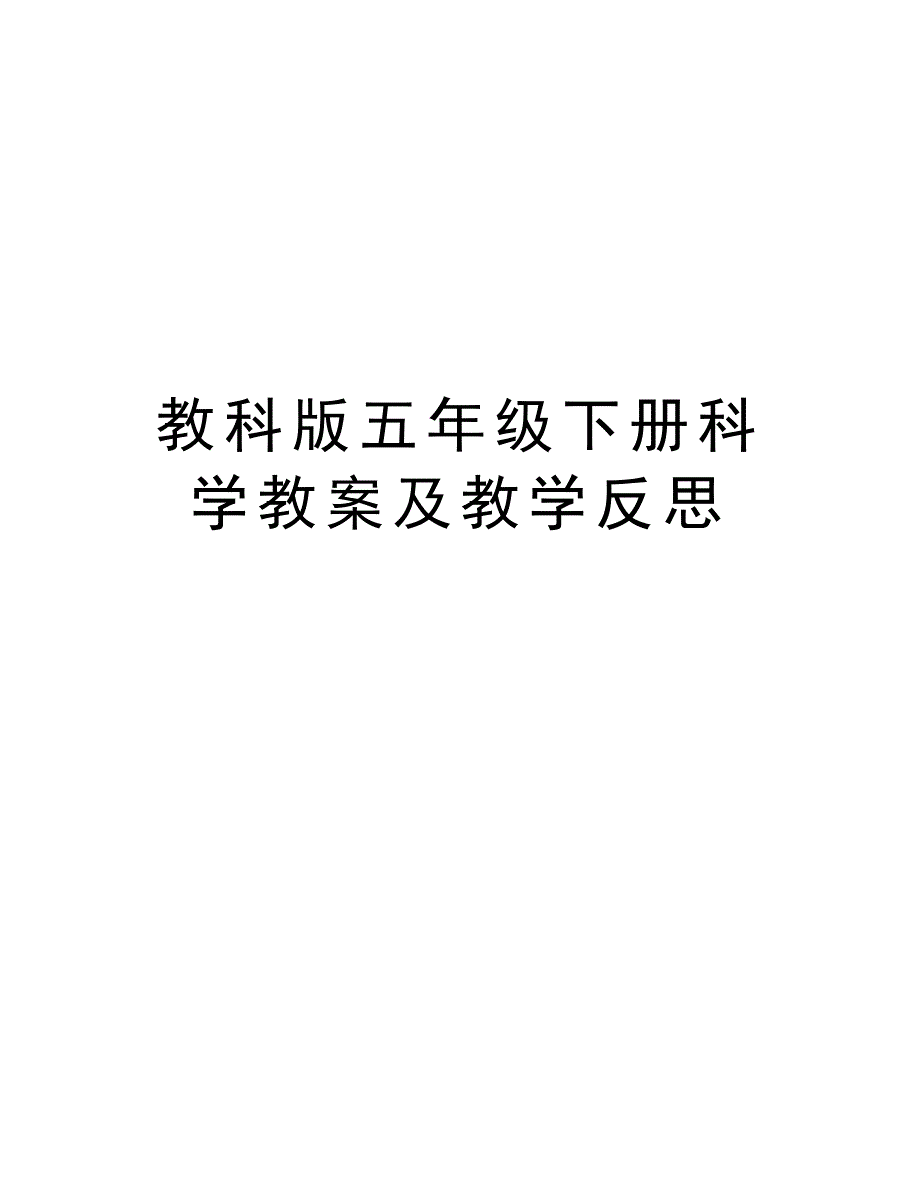 教科版五年级下册科学教案及教学反思